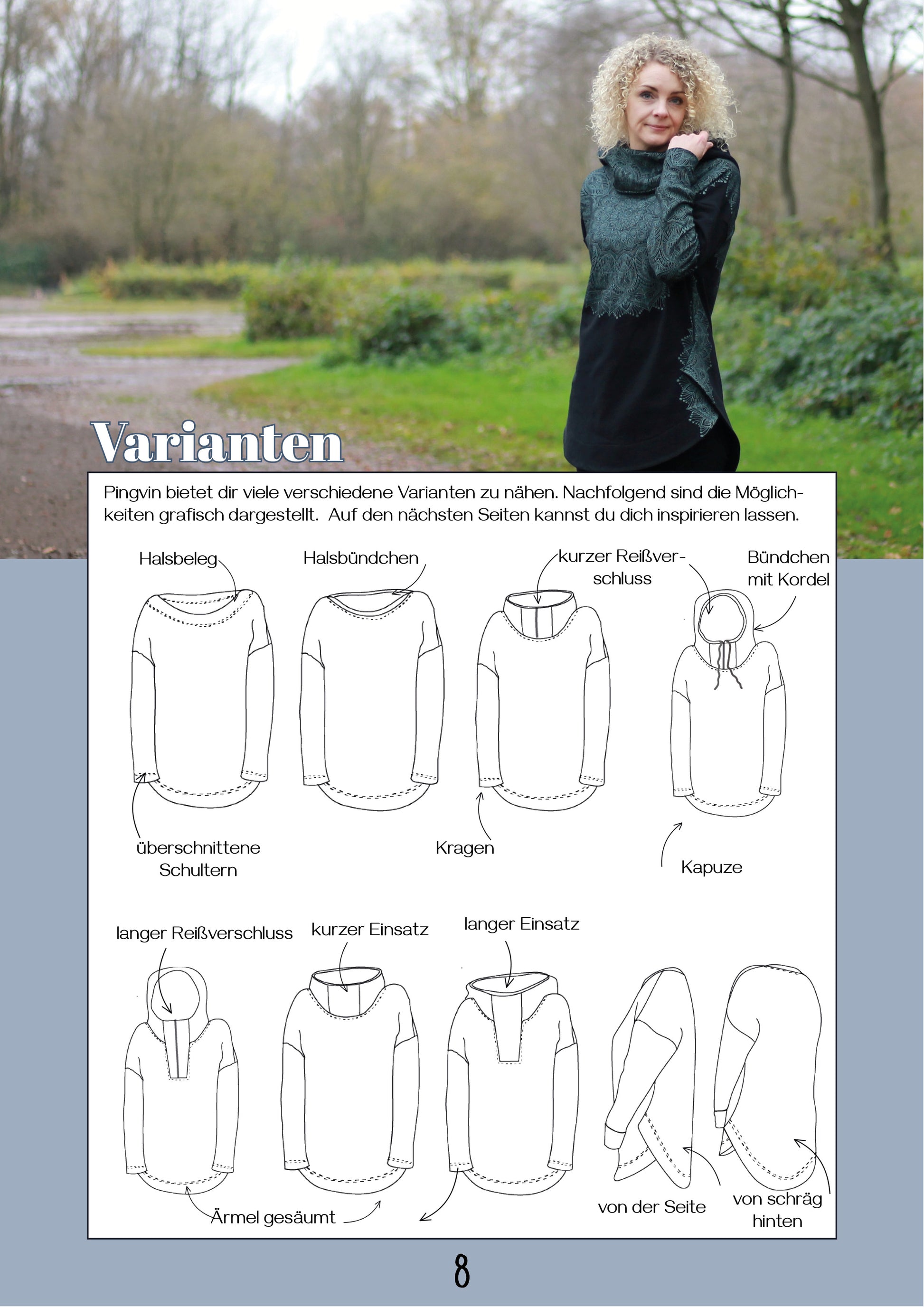 Varianten

Pingvin bietet dir viele verschiedene Varianten zu nähen. Nachfolgend sind die Möglichkeiten grafisch dargestellt. Auf den nächsten Seiten kannst du dich inspirieren lassen.

Halsbeleg

Halsbündchen

kurzer Reißverschluss

Bündchen mit Kordel

überschnittene Schultern

Kragen

Kapuze

langer Reißverschluss

kurzer Einsatz

langer Einsatz

Ärmel gesäumt

von der Seite

von schräg hinten

8